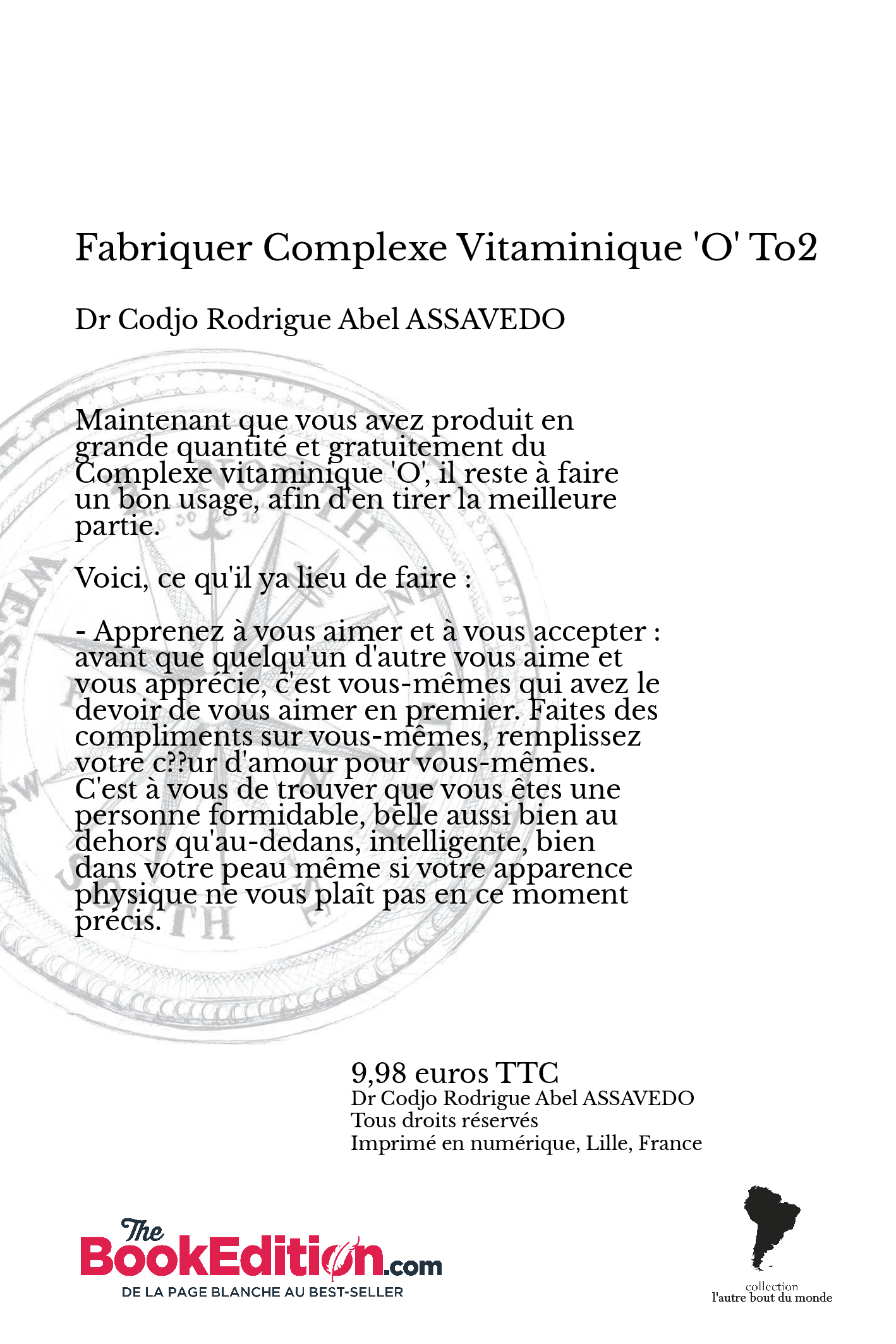 Fabriquer Complexe Vitaminique 'O' To2

Dr Codjo Rodrigue Abel ASSAVEDO

Maintenant que vous avez produit en grande quantité et gratuitement du Complexe vitaminique 'O', il reste à faire un bon usage, afin d'en tirer la meilleure partie.

Voici, ce qu'il ya lieu de faire :

- Apprenez à vous aimer et à vous accepter : avant que quelqu'un d'autre vous aime et vous apprécie, c'est vous-mêmes qui avez le devoir de vous aimer en premier. Faites des compliments sur vous-mêmes, remplissez votre c??ur d'amour pour vous-mêmes. C'est à vous de trouver que vous êtes une personne formidable, belle aussi bien au dehors qu'au-dedans, intelligente, bien dans votre peau même si votre apparence physique ne vous plaît pas en ce moment précis.

9,98 euros TTC
Dr Codjo Rodrigue Abel ASSAVEDO
Tous droits réservés
Imprimé en numérique, Lille, France

The BookEdition.com
DE LA PAGE BLANCHE AU BEST-SELLER

collection
l'autre bout du monde